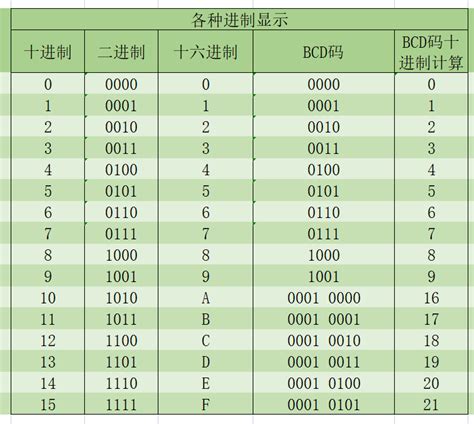 各种进制显示

| 十进制 | 二进制 | 十六进制 | BCD码 | BCD码十进制计算 |
|---|---|---|---|---|
| 0 | 0000 | 0 | 0000 | 0 |
| 1 | 0001 | 1 | 0001 | 1 |
| 2 | 0010 | 2 | 0010 | 2 |
| 3 | 0011 | 3 | 0011 | 3 |
| 4 | 0100 | 4 | 0100 | 4 |
| 5 | 0101 | 5 | 0101 | 5 |
| 6 | 0110 | 6 | 0110 | 6 |
| 7 | 0111 | 7 | 0111 | 7 |
| 8 | 1000 | 8 | 1000 | 8 |
| 9 | 1001 | 9 | 1001 | 9 |
| 10 | 1010 | A | 0001 0000 | 16 |
| 11 | 1011 | B | 0001 0001 | 17 |
| 12 | 1100 | C | 0001 0010 | 18 |
| 13 | 1101 | D | 0001 0011 | 19 |
| 14 | 1110 | E | 0001 0100 | 20 |
| 15 | 1111 | F | 0001 0101 | 21 |